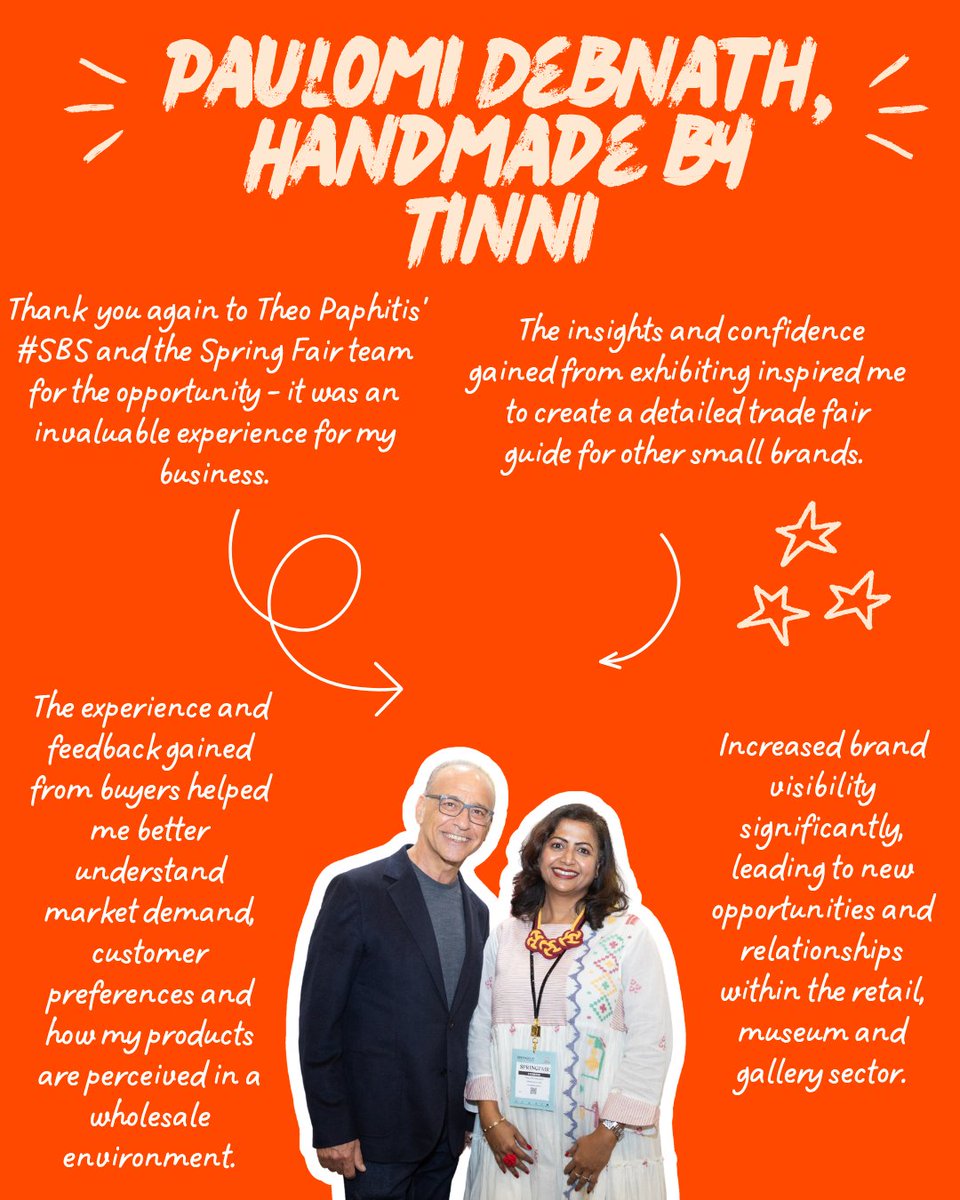 PAULOMI DEBNATH, HANDMADE BY TINNI

Thank you again to Theo Paphitis' #SBS and the Spring Fair team for the opportunity - it was an invaluable experience for my business.

The insights and confidence gained from exhibiting inspired me to create a detailed trade fair guide for other small brands.

The experience and feedback gained from buyers helped me better understand market demand, customer preferences and how my products are perceived in a wholesale environment.

Increased brand visibility significantly, leading to new opportunities and relationships within the retail, museum and gallery sector.

SPRINGFAIR